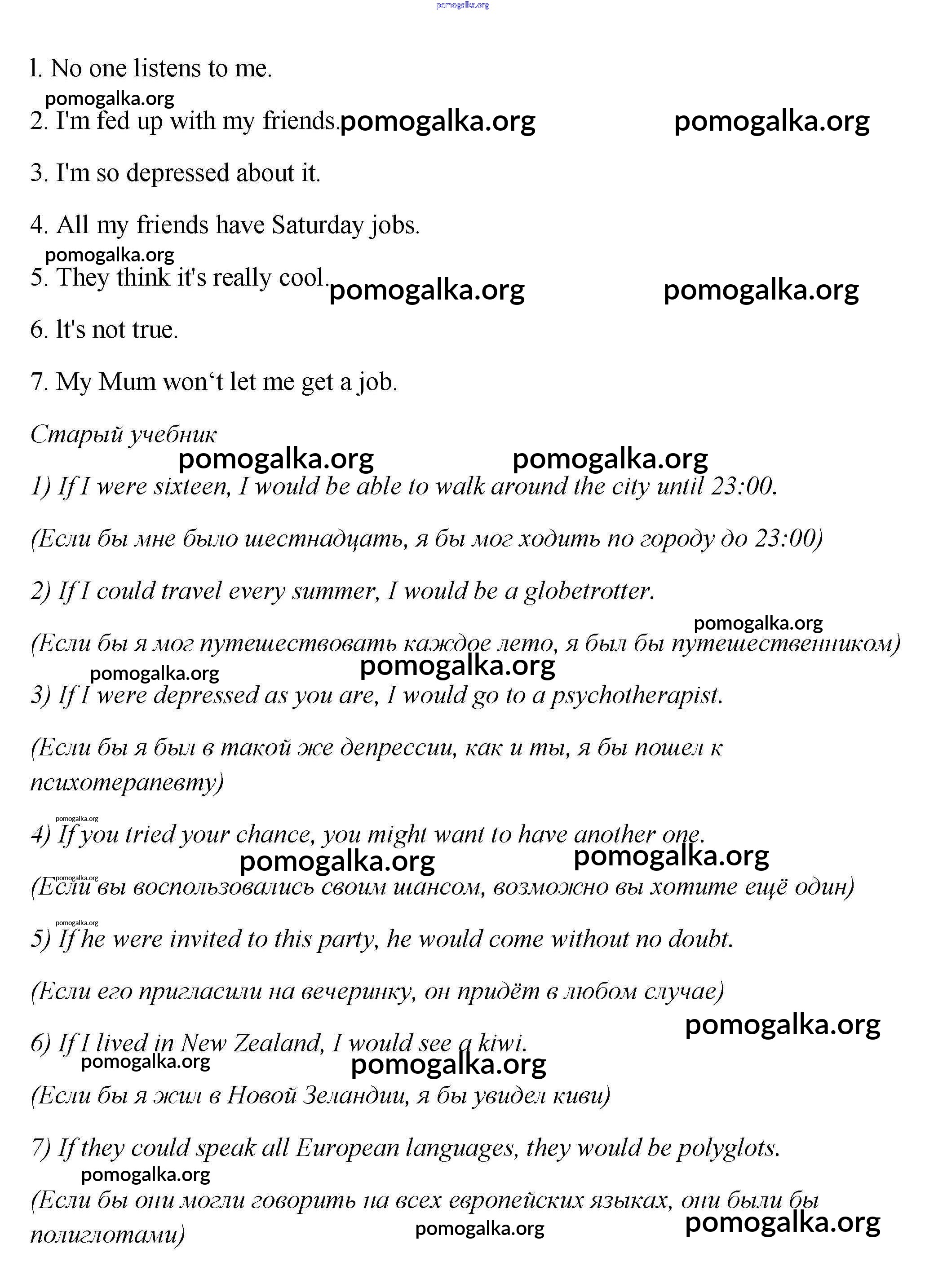 pomogalka.org

l. No one listens to me.

pomogalka.org

2. I'm fed up with my friends. pomogalka.org pomogalka.org

3. I'm so depressed about it.

4. All my friends have Saturday jobs.

pomogalka.org

5. They think it's really cool. pomogalka.org pomogalka.org

6. lt's not true.

7. My Mum won‘t let me get a job.

Старый учебник

pomogalka.org pomogalka.org

1) If I were sixteen, I would be able to walk around the city until 23:00.

(Если бы мне было шестнадцать, я бы мог ходить по городу до 23:00)

2) If I could travel every summer, I would be a globetrotter.

pomogalka.org

(Если бы я мог путешествовать каждое лето, я был бы путешественником)

pomogalka.org pomogalka.org

3) If I were depressed as you are, I would go to a psychotherapist.

(Если бы я был в такой же депрессии, как и ты, я бы пошел к психотерапевту)

pomogalka.org

4) If you tried your chance, you might want to have another one.

pomogalka.org pomogalka.org

pomogalka.org

(Если вы воспользовались своим шансом, возможно вы хотите ещё один)

pomogalka.org

5) If he were invited to this party, he would come without no doubt.

(Если его пригласили на вечеринку, он придёт в любом случае)

pomogalka.org

6) If I lived in New Zealand, I would see a kiwi.

pomogalka.org pomogalka.org

(Если бы я жил в Новой Зеландии, я бы увидел киви)

7) If they could speak all European languages, they would be polyglots.

pomogalka.org

(Если бы они могли говорить на всех европейских языках, они были бы полиглотами)

pomogalka.org pomogalka.org